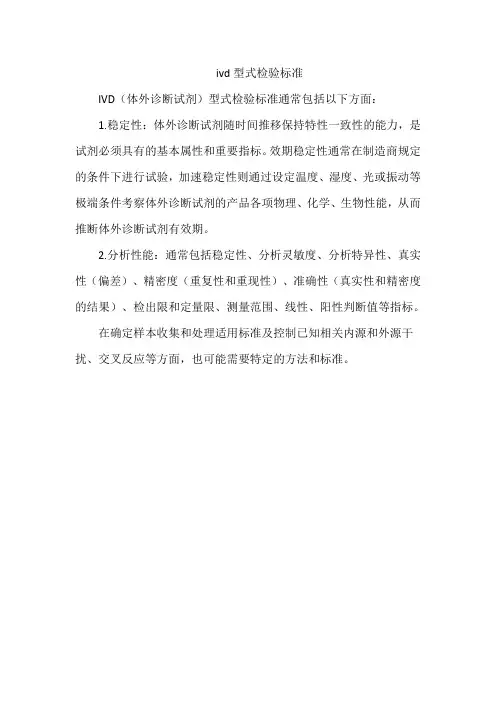 ivd 型式检验标准

IVD（体外诊断试剂）型式检验标准通常包括以下方面：

1.稳定性：体外诊断试剂随时间推移保持特性一致性的能力，是试剂必须具有的基本属性和重要指标。效期稳定性通常在制造商规定的条件下进行试验，加速稳定性则通过设定温度、湿度、光或振动等极端条件考察体外诊断试剂的产品各项物理、化学、生物性能，从而推断体外诊断试剂有效期。

2.分析性能：通常包括稳定性、分析灵敏度、分析特异性、真实性（偏差）、精密度（重复性和重现性）、准确性（真实性和精密度的结果）、检出限和定量限、测量范围、线性、阳性判断值等指标。

在确定样本收集和处理适用标准及控制已知相关内源和外源干扰、交叉反应等方面，也可能需要特定的方法和标准。